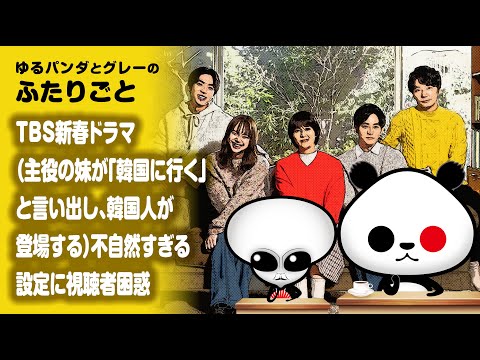 ゆるパンダとグレーの
ふたりごと

TBS新春ドラマ
(主役の妹が「韓国に行く」
と言い出し、韓国人が
登場する)不自然すぎる
設定に視聴者困惑